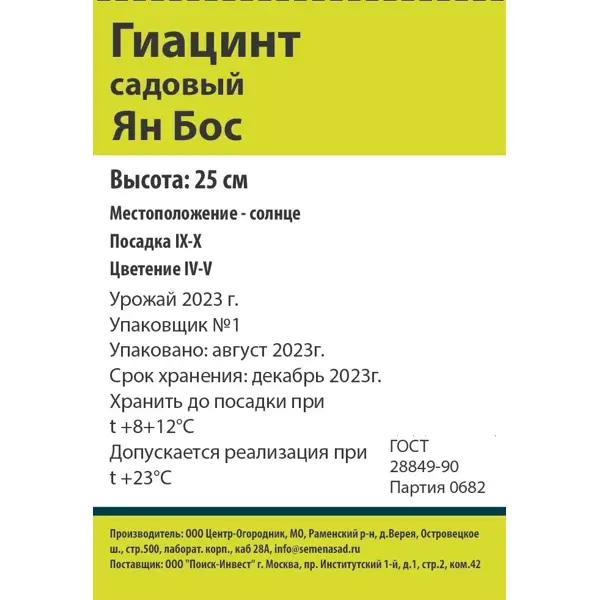 Гиацинт
садовый
Ян Бос

Высота: 25 см

Местоположение - солнце

Посадка IX-X

Цветение IV-V

Урожай 2023 г.
Упаковщик №1
Упаковано: август 2023г.
Срок хранения: декабрь 2023г.
Хранить до посадки при
t +8+12°C
Допускается реализация при
t +23°C

ГОСТ
28849-90
Партия 0682

Производитель: ООО Центр-Огородник, МО, Раменский р-н, д.Верея, Островецкое ш., стр.500, лаборат. корп., каб 28А, info@semenasad.ru
Поставщик: ООО "Поиск-Инвест" г. Москва, пр. Институтский 1-й, д.1, стр.2, ком.42